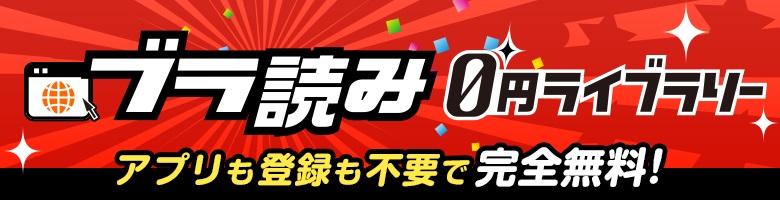 ブラ読み 0円ライブラリー

アプリも登録も不要で完全無料!